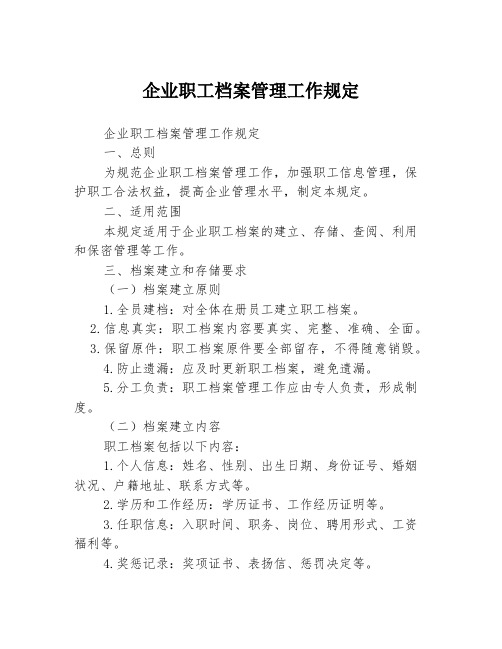 企业职工档案管理工作规定

企业职工档案管理工作规定

一、总则

为规范企业职工档案管理工作，加强职工信息管理，保护职工合法权益，提高企业管理水平，制定本规定。

二、适用范围

本规定适用于企业职工档案的建立、存储、查阅、利用和保密管理等工作。

三、档案建立和存储要求

（一）档案建立原则

1.全员建档：对全体在册员工建立职工档案。

2.信息真实：职工档案内容要真实、完整、准确、全面。

3.保留原件：职工档案原件要全部留存，不得随意销毁。

4.防止遗漏：应及时更新职工档案，避免遗漏。

5.分工负责：职工档案管理工作应由专人负责，形成制度。

（二）档案建立内容

职工档案包括以下内容：

1.个人信息：姓名、性别、出生日期、身份证号、婚姻状况、户籍地址、联系方式等。

2.学历和工作经历：学历证书、工作经历证明等。

3.任职信息：入职时间、职务、岗位、聘用形式、工资福利等。

4.奖惩记录：奖项证书、表扬信、惩罚决定等。